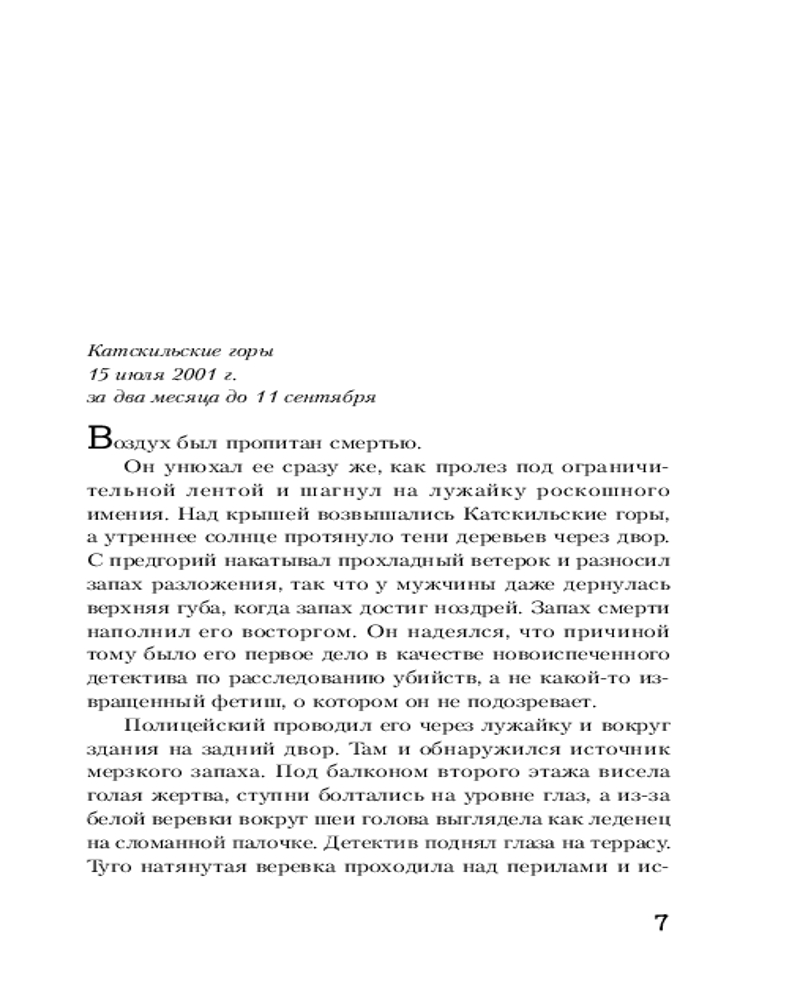 Катскильские горы
15 июля 2001 г.
за два месяца до 11 сентября

Воздух был пропитан смертью.

Он унюхал ее сразу же, как пролез под ограничительной лентой и шагнул на лужайку роскошного имения. Над крышей возвышались Катскильские горы, а утреннее солнце протянуло тени деревьев через двор. С предгорий накатывал прохладный ветерок и разносил запах разложения, так что у мужчины даже дернулась верхняя губа, когда запах достиг ноздрей. Запах смерти наполнил его восторгом. Он надеялся, что причиной тому было его первое дело в качестве новоиспеченного детектива по расследованию убийств, а не какой-то извращенный фетиш, о котором он не подозревает.

Полицейский проводил его через лужайку и вокруг здания на задний двор. Там и обнаружился источник мерзкого запаха. Под балконом второго этажа висела голая жертва, ступни болтались на уровне глаз, а из-за белой веревки вокруг шеи голова выглядела как леденец на сломанной палочке. Детектив поднял глаза на террасу. Туго натянутая веревка проходила над перилами и ис-

7